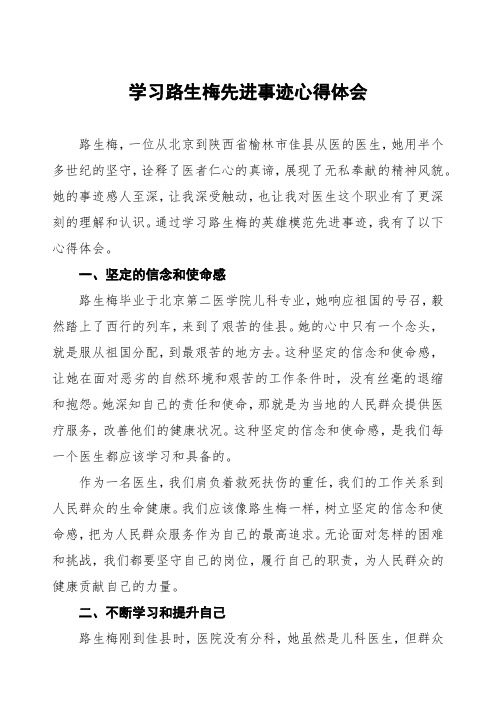 学习路生梅先进事迹心得体会

路生梅，一位从北京到陕西省榆林市佳县从医的医生，她用半个多世纪的坚守，诠释了医者仁心的真谛，展现了无私奉献的精神风貌。她的事迹感人至深，让我深受触动，也让我对医生这个职业有了更深刻的理解和认识。通过学习路生梅的英雄模范先进事迹，我有了以下心得体会。

一、坚定的信念和使命感

路生梅毕业于北京第二医学院儿科专业，她响应祖国的号召，毅然踏上了西行的列车，来到了艰苦的佳县。她的心中只有一个念头，就是服从祖国分配，到最艰苦的地方去。这种坚定的信念和使命感，让她在面对恶劣的自然环境和艰苦的工作条件时，没有丝毫的退缩和抱怨。她深知自己的责任和使命，那就是为当地的人民群众提供医疗服务，改善他们的健康状况。这种坚定的信念和使命感，是我们每一个医生都应该学习和具备的。

作为一名医生，我们肩负着救死扶伤的重任，我们的工作关系到人民群众的生命健康。我们应该像路生梅一样，树立坚定的信念和使命感，把为人民群众服务作为自己的最高追求。无论面对怎样的困难和挑战，我们都要坚守自己的岗位，履行自己的职责，为人民群众的健康贡献自己的力量。

二、不断学习和提升自己

路生梅刚到佳县时，医院没有分科，她虽然是儿科医生，但群众